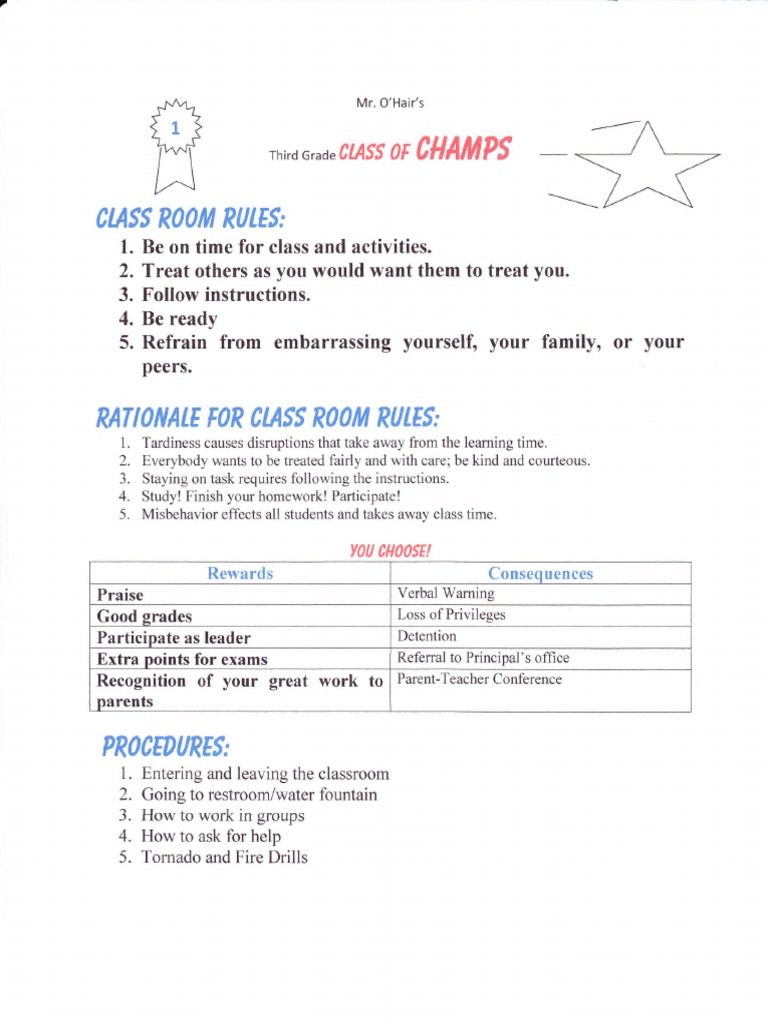 1

Mr. O'Hair's

Third Grade CLASS OF CHAMPS

CLASS ROOM RULES:

1. Be on time for class and activities.
2. Treat others as you would want them to treat you.
3. Follow instructions.
4. Be ready
5. Refrain from embarrassing yourself, your family, or your peers.

RATIONALE FOR CLASS ROOM RULES:

1. Tardiness causes disruptions that take away from the learning time.
2. Everybody wants to be treated fairly and with care; be kind and courteous.
3. Staying on task requires following the instructions.
4. Study! Finish your homework! Participate!
5. Misbehavior effects all students and takes away class time.

YOU CHOOSE!

| Rewards | Consequences |
|---|---|
| Praise | Verbal Warning |
| Good grades | Loss of Privileges |
| Participate as leader | Detention |
| Extra points for exams | Referral to Principal's office |
| Recognition of your great work to parents | Parent-Teacher Conference |

PROCEDURES:

1. Entering and leaving the classroom
2. Going to restroom/water fountain
3. How to work in groups
4. How to ask for help
5. Tornado and Fire Drills